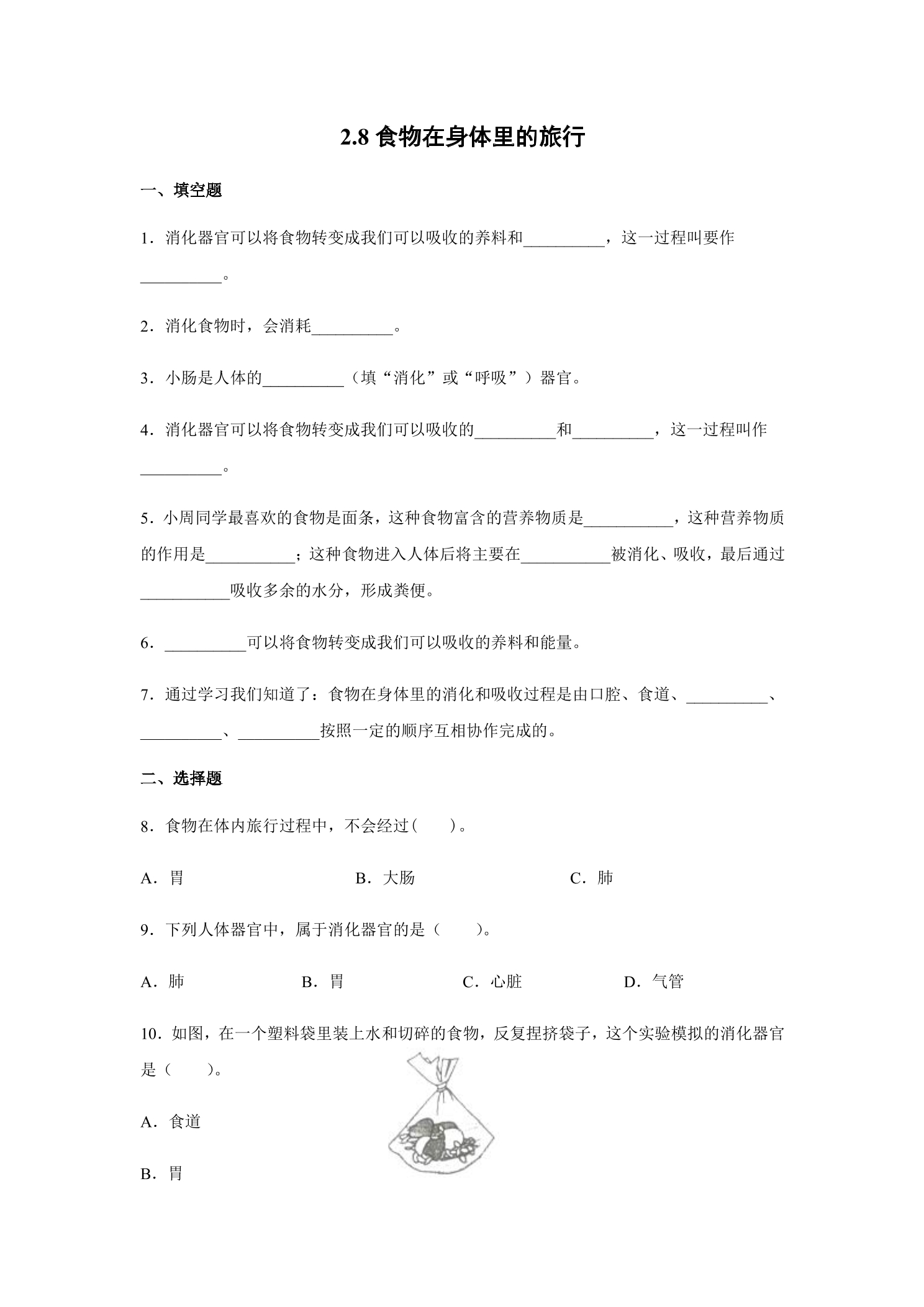 2.8 食物在身体里的旅行

一、填空题

1．消化器官可以将食物转变成我们可以吸收的养料和__________，这一过程叫要作__________。

2．消化食物时，会消耗__________。

3．小肠是人体的__________（填“消化”或“呼吸”）器官。

4．消化器官可以将食物转变成我们可以吸收的__________和__________，这一过程叫作__________。

5．小周同学最喜欢的食物是面条，这种食物富含的营养物质是___________，这种营养物质的作用是___________；这种食物进入人体后将主要在___________被消化、吸收，最后通过___________吸收多余的水分，形成粪便。

6．__________可以将食物转变成我们可以吸收的养料和能量。

7．通过学习我们知道了：食物在身体里的消化和吸收过程是由口腔、食道、__________、__________、__________按照一定的顺序互相协作完成的。

二、选择题

8．食物在体内旅行过程中，不会经过(　　)。

A．胃　　B．大肠　　C．肺

9．下列人体器官中，属于消化器官的是（　　）。

A．肺　　B．胃　　C．心脏　　D．气管

10．如图，在一个塑料袋里装上水和切碎的食物，反复捏挤袋子，这个实验模拟的消化器官是（　　）。

A．食道

B．胃